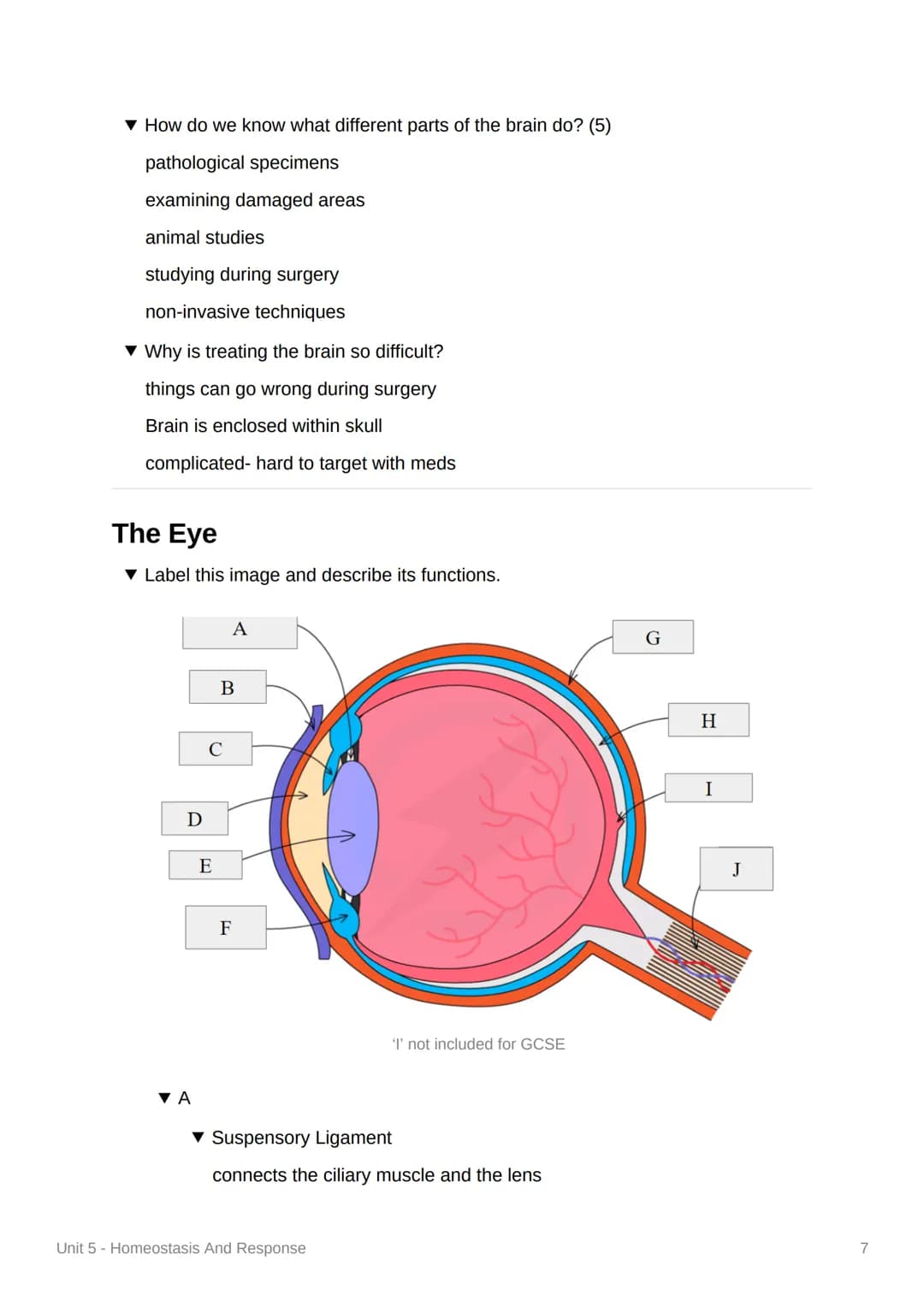 ▼ How do we know what different parts of the brain do? (5)

pathological specimens

examining damaged areas

animal studies

studying during surgery

non-invasive techniques

▼ Why is treating the brain so difficult?

things can go wrong during surgery

Brain is enclosed within skull

complicated- hard to target with meds

The Eye

▼ Label this image and describe its functions.

A
B
C
D
E
F
G
H
I
J

'I' not included for GCSE

▼ A

▼ Suspensory Ligament

connects the ciliary muscle and the lens

Unit 5 - Homeostasis And Response

7